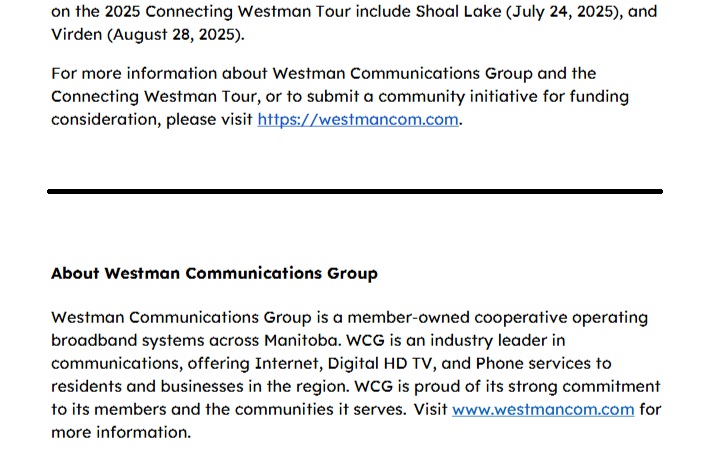 on the 2025 Connecting Westman Tour include Shoal Lake (July 24, 2025), and Virden (August 28, 2025).

For more information about Westman Communications Group and the Connecting Westman Tour, or to submit a community initiative for funding consideration, please visit https://westmancom.com.

About Westman Communications Group

Westman Communications Group is a member-owned cooperative operating broadband systems across Manitoba. WCG is an industry leader in communications, offering Internet, Digital HD TV, and Phone services to residents and businesses in the region. WCG is proud of its strong commitment to its members and the communities it serves. Visit www.westmancom.com for more information.